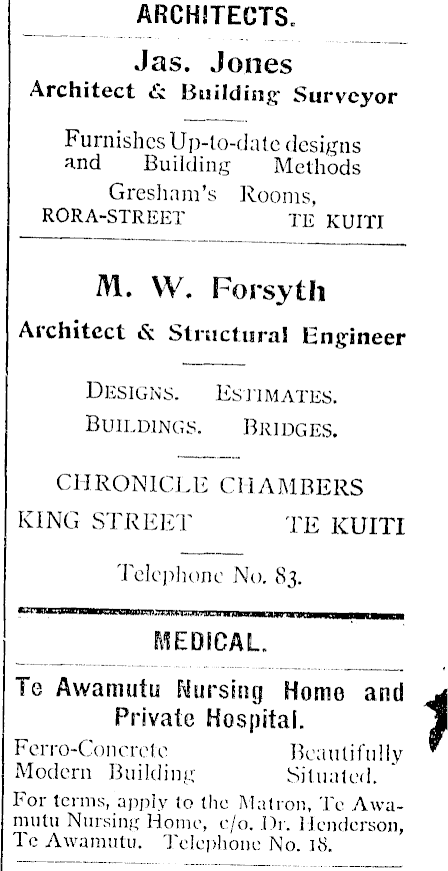 ARCHITECTS.

Jas. Jones
Architect & Building Surveyor

Furnishes Up-to-date designs and Building Methods
Gresham's Rooms,
RORA-STREET TE KUITI

M. W. Forsyth
Architect & Structural Engineer

DESIGNS. ESTIMATES.
BUILDINGS. BRIDGES.

CHRONICLE CHAMBERS
KING STREET TE KUITI

Telephone No. 83.

MEDICAL.

Te Awamutu Nursing Home and Private Hospital.

Ferro-Concrete Modern Building
Beautifully Situated.

For terms, apply to the Matron, Te Awamutu Nursing Home, c/o. Dr. Henderson, Te Awamutu. Telephone No. 18.